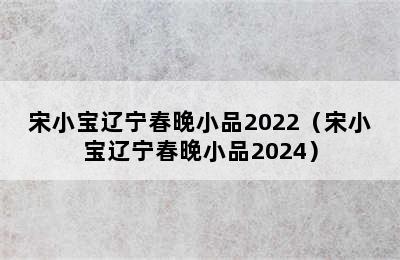 宋小宝辽宁春晚小品2022（宋小宝辽宁春晚小品2024）